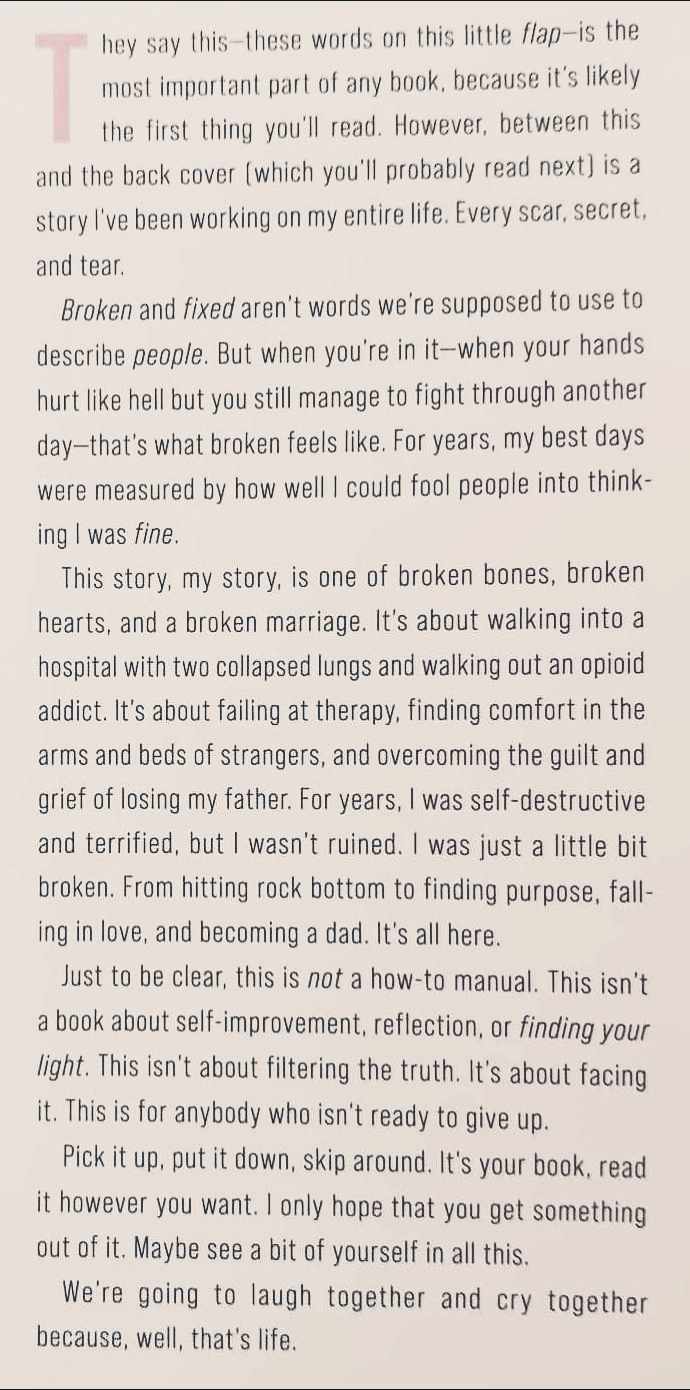 They say this—these words on this little flap—is the most important part of any book, because it's likely the first thing you'll read. However, between this and the back cover (which you'll probably read next) is a story I've been working on my entire life. Every scar, secret, and tear.

Broken and fixed aren't words we're supposed to use to describe people. But when you're in it—when your hands hurt like hell but you still manage to fight through another day—that's what broken feels like. For years, my best days were measured by how well I could fool people into thinking I was fine.

This story, my story, is one of broken bones, broken hearts, and a broken marriage. It's about walking into a hospital with two collapsed lungs and walking out an opioid addict. It's about failing at therapy, finding comfort in the arms and beds of strangers, and overcoming the guilt and grief of losing my father. For years, I was self-destructive and terrified, but I wasn't ruined. I was just a little bit broken. From hitting rock bottom to finding purpose, falling in love, and becoming a dad. It's all here.

Just to be clear, this is not a how-to manual. This isn't a book about self-improvement, reflection, or finding your light. This isn't about filtering the truth. It's about facing it. This is for anybody who isn't ready to give up.

Pick it up, put it down, skip around. It's your book, read it however you want. I only hope that you get something out of it. Maybe see a bit of yourself in all this.

We're going to laugh together and cry together because, well, that's life.